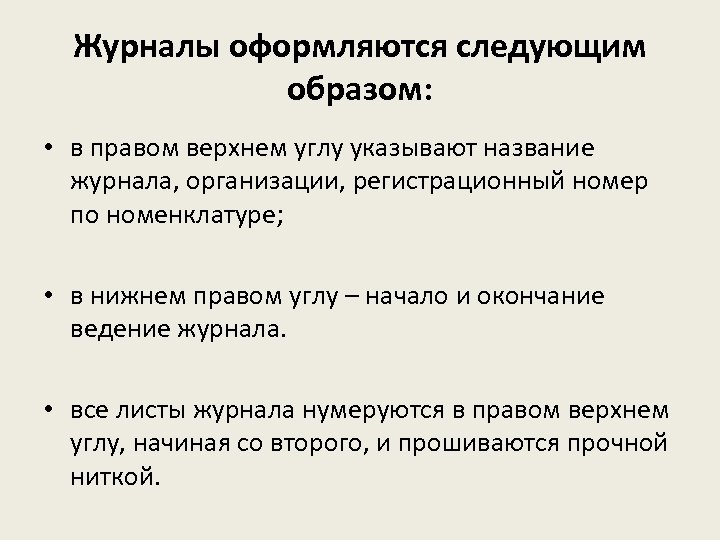 Журналы оформляются следующим образом:

• в правом верхнем углу указывают название журнала, организации, регистрационный номер по номенклатуре;

• в нижнем правом углу – начало и окончание ведение журнала.

• все листы журнала нумеруются в правом верхнем углу, начиная со второго, и прошиваются прочной ниткой.